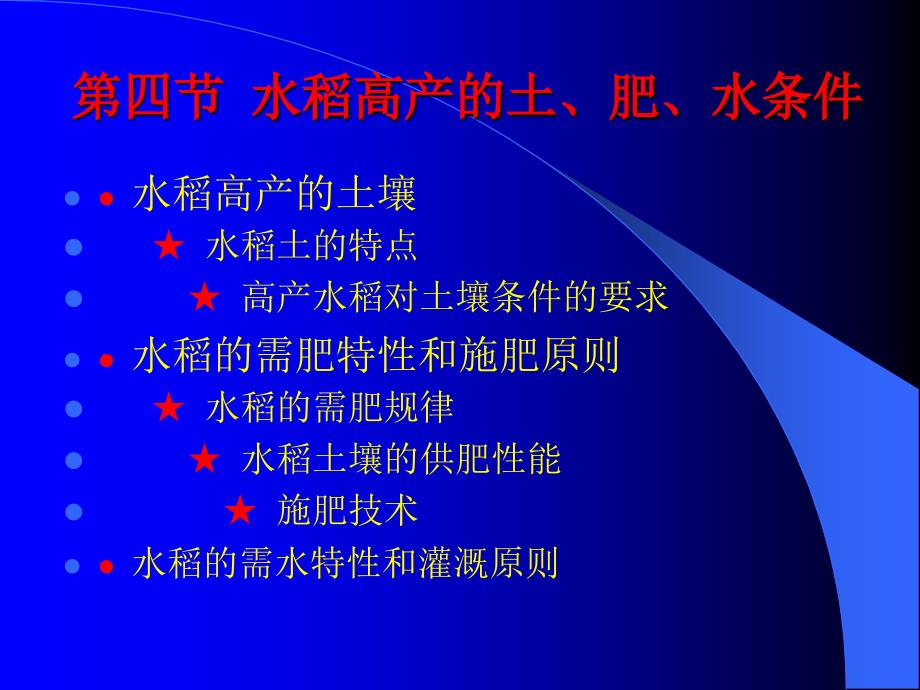 第四节 水稻高产的土、肥、水条件

● 水稻高产的土壤

★ 水稻土的特点

★ 高产水稻对土壤条件的要求

● 水稻的需肥特性和施肥原则

★ 水稻的需肥规律

★ 水稻土壤的供肥性能

★ 施肥技术

● 水稻的需水特性和灌溉原则